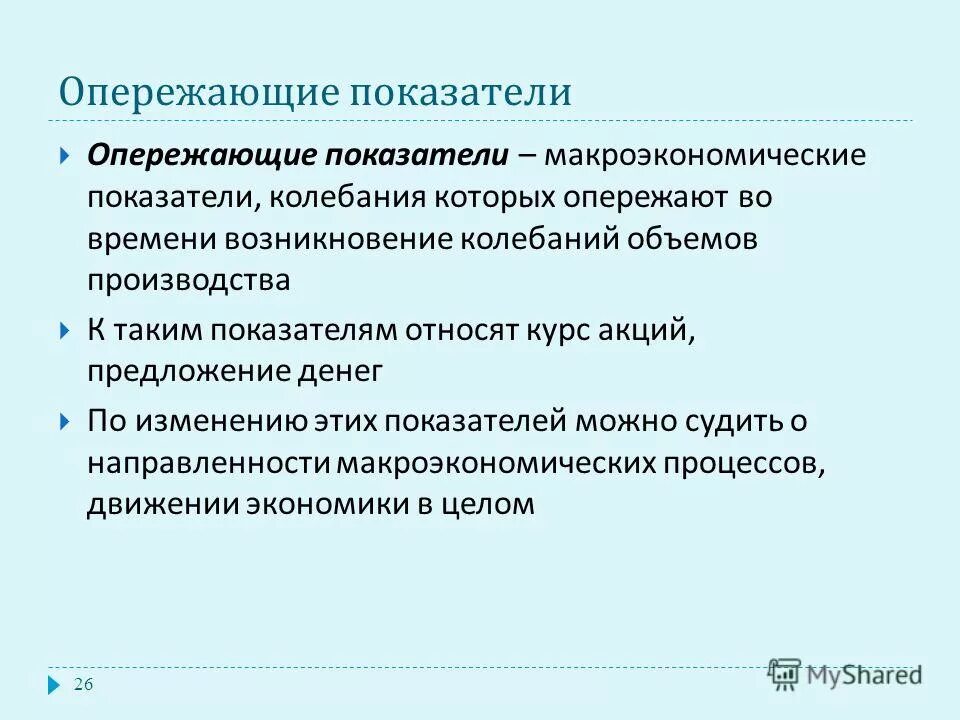 Опережающие показатели

Опережающие показатели – макроэкономические показатели, колебания которых опережают во времени возникновение колебаний объемов производства

К таким показателям относят курс акций, предложение денег

По изменению этих показателей можно судить о направленности макроэкономических процессов, движении экономики в целом

26

MyShared